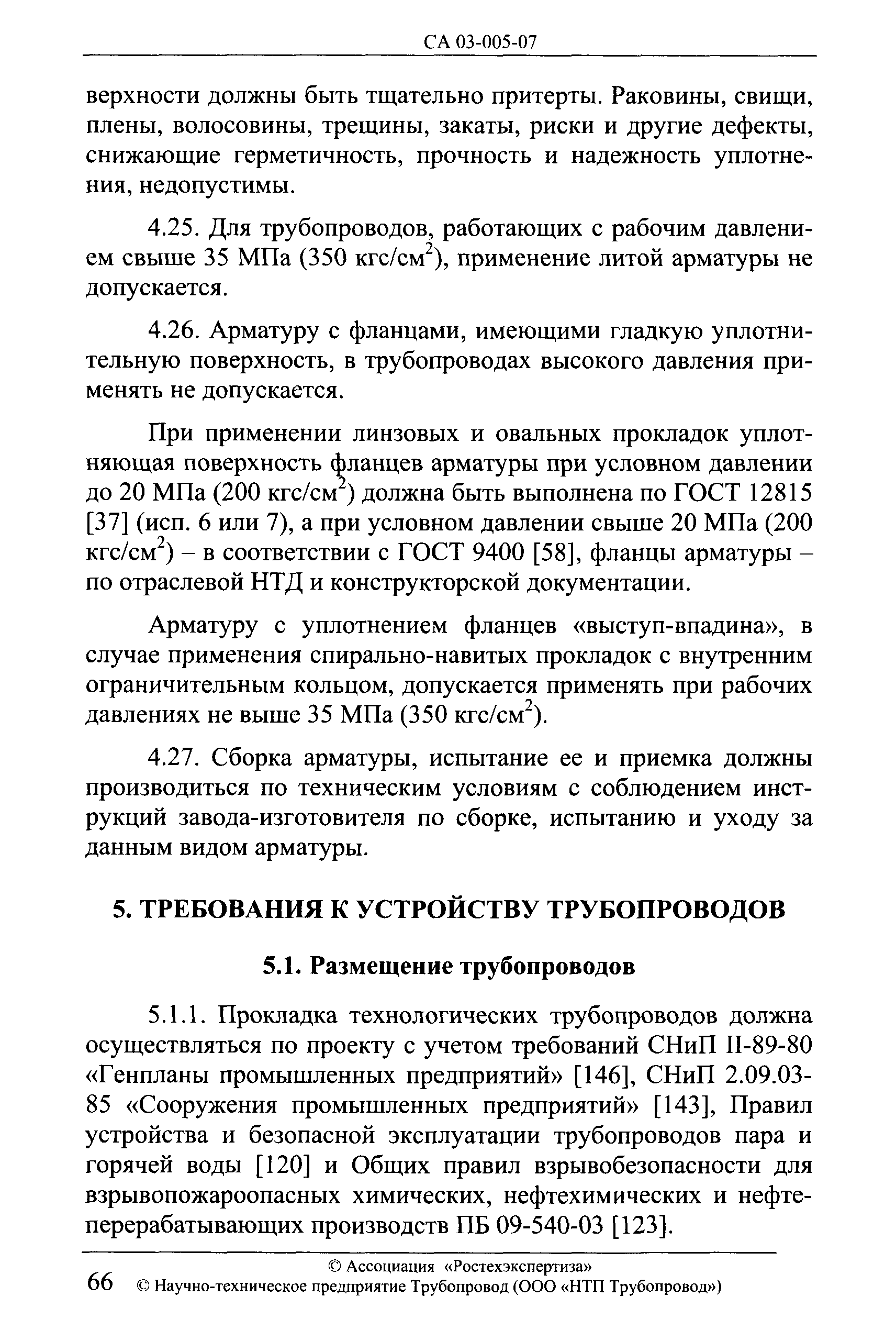 СА 03-005-07

верхности должны быть тщательно притерты. Раковины, свищи, плены, волосовины, трещины, закаты, риски и другие дефекты, снижающие герметичность, прочность и надежность уплотнения, недопустимы.

4.25. Для трубопроводов, работающих с рабочим давлением свыше 35 МПа (350 кгс/см$^2$), применение литой арматуры не допускается.

4.26. Арматуру с фланцами, имеющими гладкую уплотнительную поверхность, в трубопроводах высокого давления применять не допускается.

При применении линзовых и овальных прокладок уплотняющая поверхность фланцев арматуры при условном давлении до 20 МПа (200 кгс/см$^2$) должна быть выполнена по ГОСТ 12815 [37] (исп. 6 или 7), а при условном давлении свыше 20 МПа (200 кгс/см$^2$) – в соответствии с ГОСТ 9400 [58], фланцы арматуры – по отраслевой НТД и конструкторской документации.

Арматуру с уплотнением фланцев «выступ-впадина», в случае применения спирально-навитых прокладок с внутренним ограничительным кольцом, допускается применять при рабочих давлениях не выше 35 МПа (350 кгс/см$^2$).

4.27. Сборка арматуры, испытание ее и приемка должны производиться по техническим условиям с соблюдением инструкций завода-изготовителя по сборке, испытанию и уходу за данным видом арматуры.

5. ТРЕБОВАНИЯ К УСТРОЙСТВУ ТРУБОПРОВОДОВ

5.1. Размещение трубопроводов

5.1.1. Прокладка технологических трубопроводов должна осуществляться по проекту с учетом требований СНиП II-89-80 «Генпланы промышленных предприятий» [146], СНиП 2.09.03-85 «Сооружения промышленных предприятий» [143], Правил устройства и безопасной эксплуатации трубопроводов пара и горячей воды [120] и Общих правил взрывобезопасности для взрывопожароопасных химических, нефтехимических и нефтеперерабатывающих производств ПБ 09-540-03 [123].

© Ассоциация «Ростехэкспертиза»
66 © Научно-техническое предприятие Трубопровод (ООО «НТП Трубопровод»)